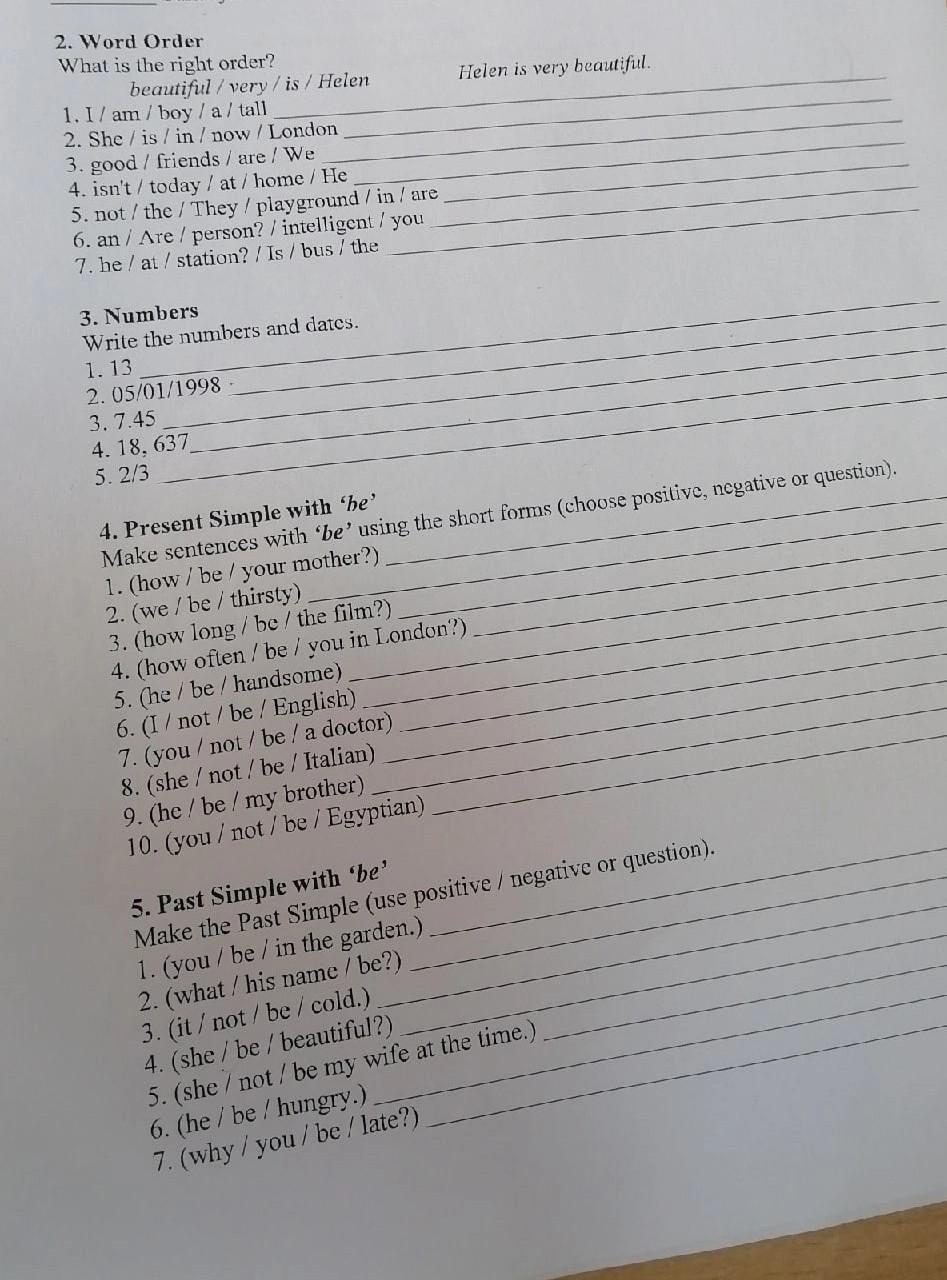 2. Word Order
What is the right order?
beautiful / very / is / Helen Helen is very beautiful.
1. I / am / boy / a / tall ____
2. She / is / in / now / London ____
3. good / friends / are / We ____
4. isn't / today / at / home / He ____
5. not / the / They / playground / in / are ____
6. an / Are / person? / intelligent / you ____
7. he / at / station? / Is / bus / the ____

3. Numbers
Write the numbers and dates.
1. 13 ____
2. 05/01/1998 ____
3. 7.45 ____
4. 18, 637 ____
5. 2/3 ____

4. Present Simple with 'be'
Make sentences with 'be' using the short forms (choose positive, negative or question).
1. (how / be / your mother?) ____
2. (we / be / thirsty) ____
3. (how long / be / the film?) ____
4. (how often / be / you in London?) ____
5. (he / be / handsome) ____
6. (I / not / be / English) ____
7. (you / not / be / a doctor) ____
8. (she / not / be / Italian) ____
9. (he / be / my brother) ____
10. (you / not / be / Egyptian) ____

5. Past Simple with 'be'
Make the Past Simple (use positive / negative or question).
1. (you / be / in the garden.) ____
2. (what / his name / be?) ____
3. (it / not / be / cold.) ____
4. (she / be / beautiful?) ____
5. (she / not / be my wife at the time.) ____
6. (he / be / hungry.) ____
7. (why / you / be / late?) ____